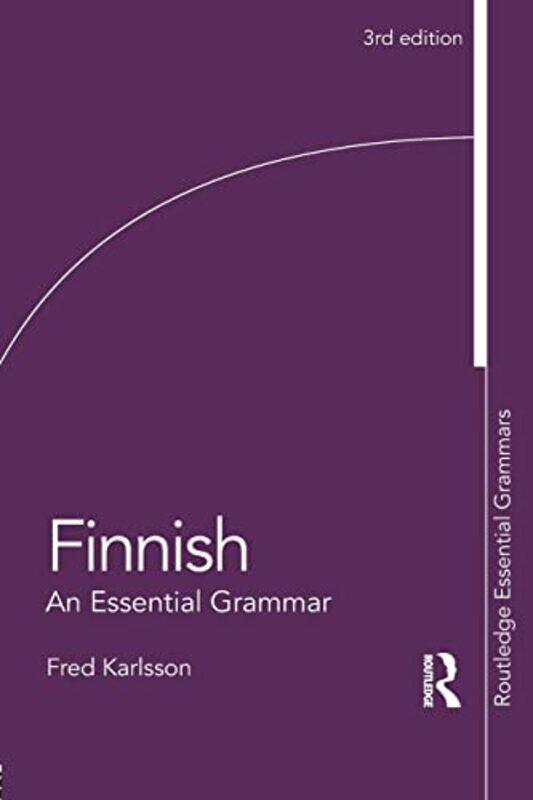 3rd edition

Finnish
An Essential Grammar

Fred Karlsson

ROUTLEDGE

Routledge Essential Grammars